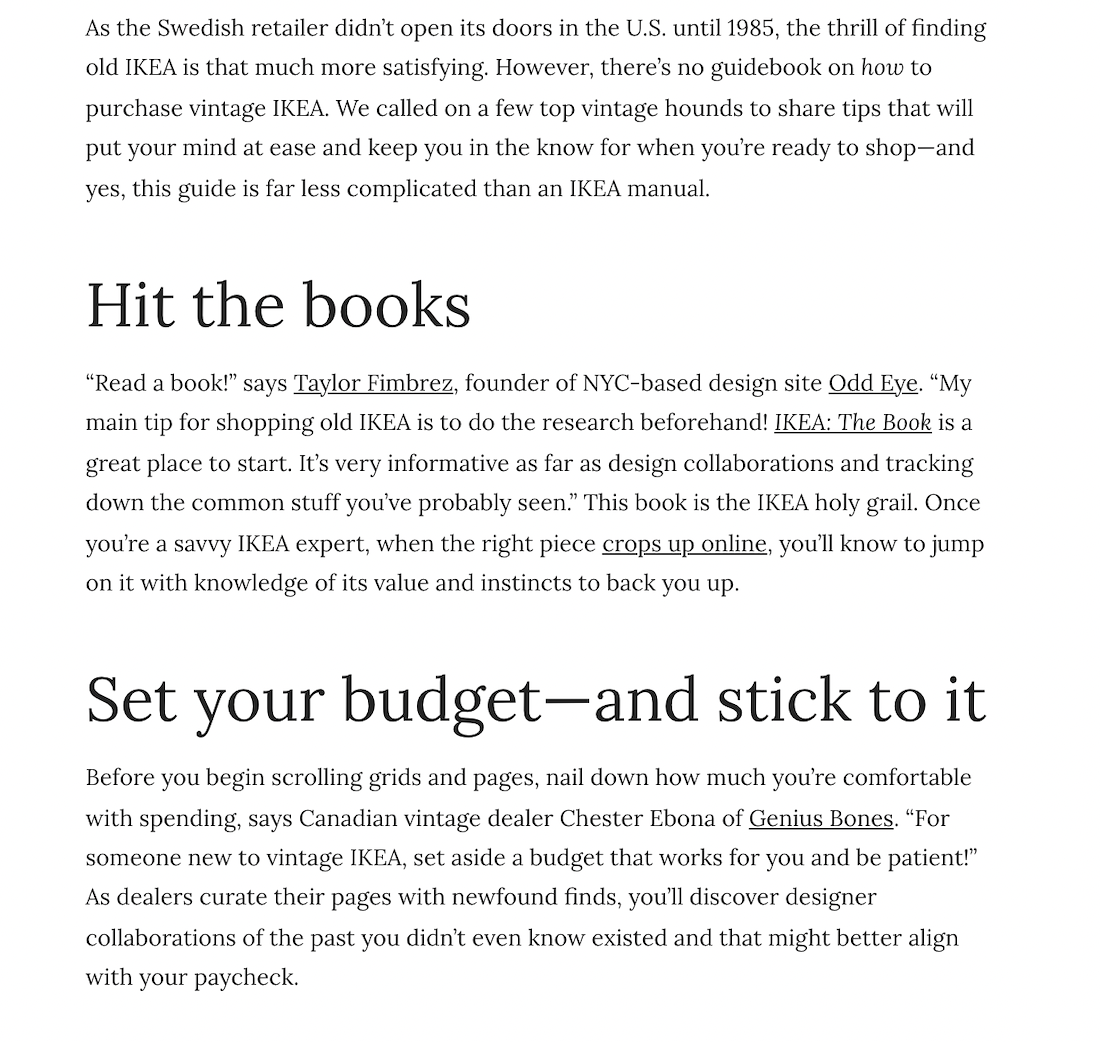 As the Swedish retailer didn't open its doors in the U.S. until 1985, the thrill of finding old IKEA is that much more satisfying. However, there's no guidebook on how to purchase vintage IKEA. We called on a few top vintage hounds to share tips that will put your mind at ease and keep you in the know for when you're ready to shop—and yes, this guide is far less complicated than an IKEA manual.

Hit the books

"Read a book!" says Taylor Fimbrez, founder of NYC-based design site Odd Eye. "My main tip for shopping old IKEA is to do the research beforehand! IKEA: The Book is a great place to start. It's very informative as far as design collaborations and tracking down the common stuff you've probably seen." This book is the IKEA holy grail. Once you're a savvy IKEA expert, when the right piece crops up online, you'll know to jump on it with knowledge of its value and instincts to back you up.

Set your budget—and stick to it

Before you begin scrolling grids and pages, nail down how much you're comfortable with spending, says Canadian vintage dealer Chester Ebona of Genius Bones. "For someone new to vintage IKEA, set aside a budget that works for you and be patient!" As dealers curate their pages with newfound finds, you'll discover designer collaborations of the past you didn't even know existed and that might better align with your paycheck.